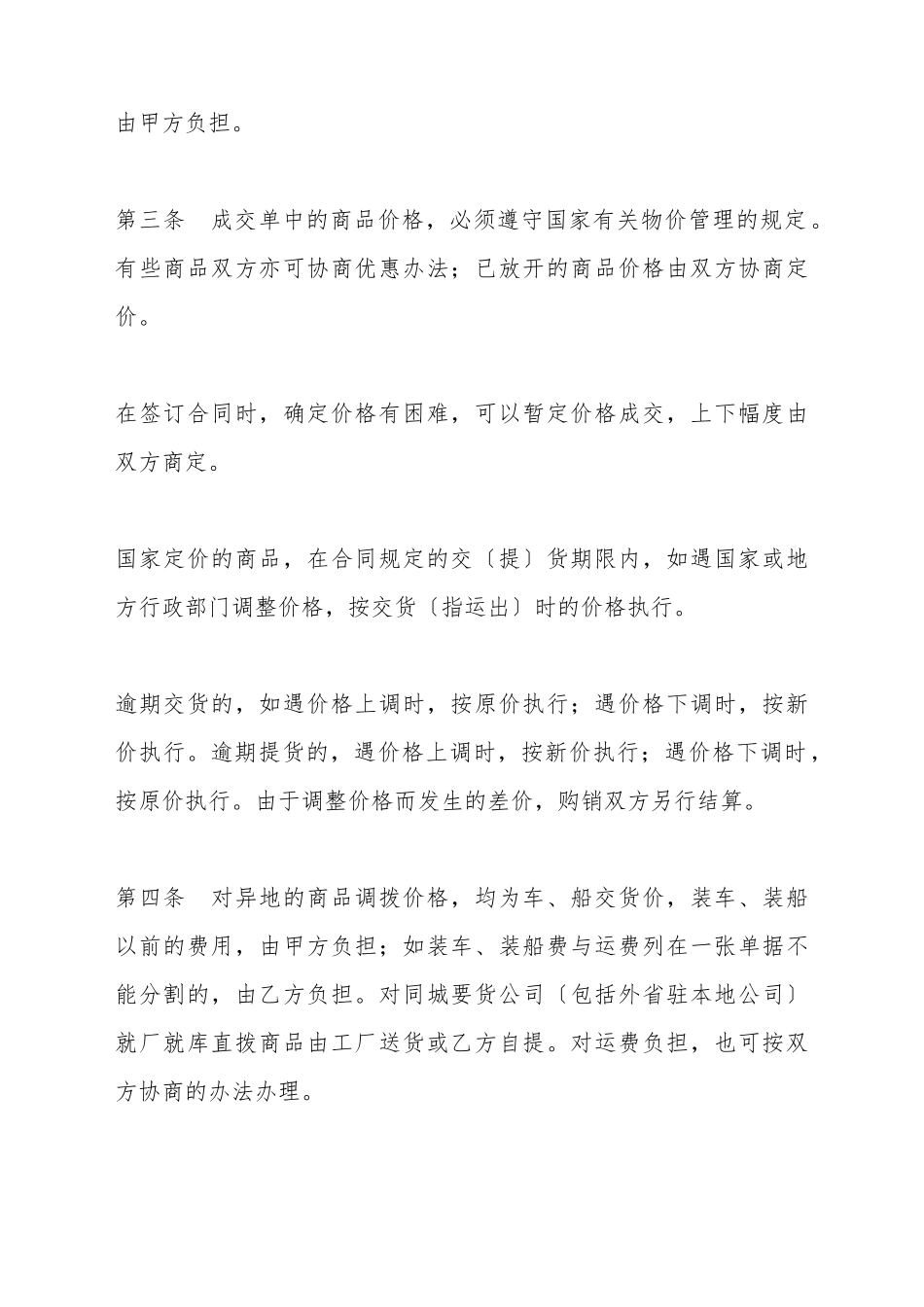 由甲方负担。

第三条　成交单中的商品价格，必须遵守国家有关物价管理的规定。有些商品双方亦可协商优惠办法；已放开的商品价格由双方协商定价。

在签订合同时，确定价格有困难，可以暂定价格成交，上下幅度由双方商定。

国家定价的商品，在合同规定的交〔提〕货期限内，如遇国家或地方行政部门调整价格，按交货〔指运出〕时的价格执行。

逾期交货的，如遇价格上调时，按原价执行；遇价格下调时，按新价执行。逾期提货的，遇价格上调时，按新价执行；遇价格下调时，按原价执行。由于调整价格而发生的差价，购销双方另行结算。

第四条　对异地的商品调拨价格，均为车、船交货价，装车、装船以前的费用，由甲方负担；如装车、装船费与运费列在一张单据不能分割的，由乙方负担。对同城要货公司〔包括外省驻本地公司〕就厂就库直拨商品由工厂送货或乙方自提。对运费负担，也可按双方协商的办法办理。